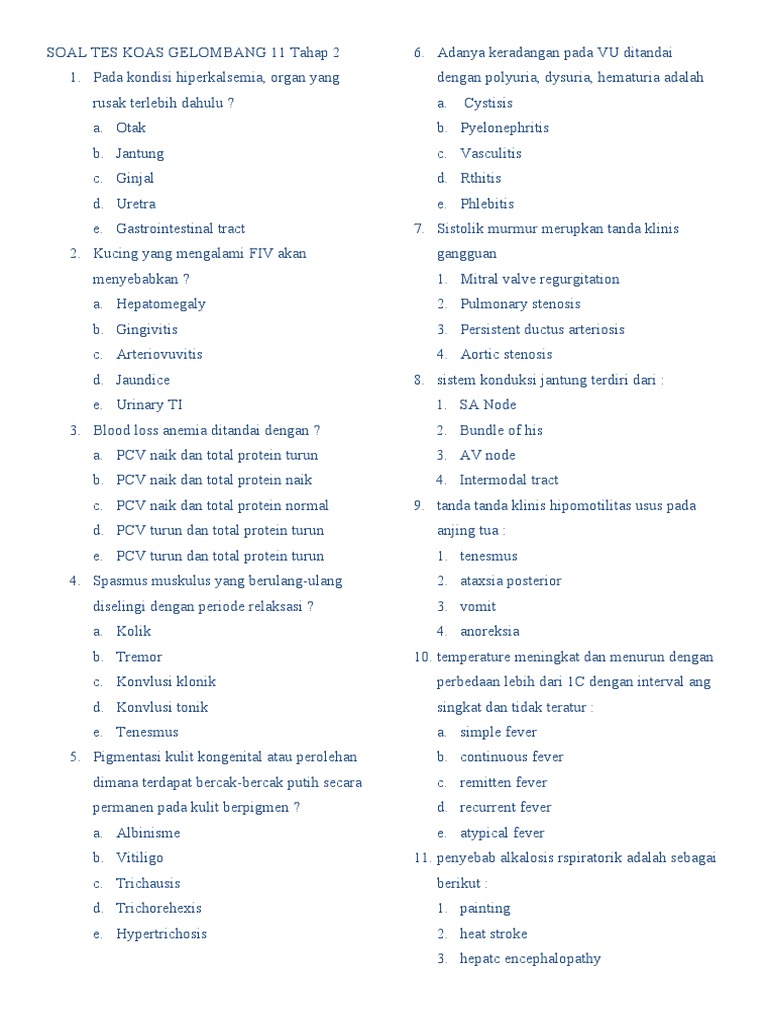 SOAL TES KOAS GELOMBANG 11 Tahap 2

1. Pada kondisi hiperkalsemia, organ yang rusak terlebih dahulu ?
a. Otak
b. Jantung
c. Ginjal
d. Uretra
e. Gastrointestinal tract

2. Kucing yang mengalami FIV akan menyebabkan ?
a. Hepatomegaly
b. Gingivitis
c. Arteriovuvitis
d. Jaundice
e. Urinary TI

3. Blood loss anemia ditandai dengan ?
a. PCV naik dan total protein turun
b. PCV naik dan total protein naik
c. PCV naik dan total protein normal
d. PCV turun dan total protein turun
e. PCV turun dan total protein turun

4. Spasmus muskulus yang berulang-ulang diselingi dengan periode relaksasi ?
a. Kolik
b. Tremor
c. Konvlusi klonik
d. Konvlusi tonik
e. Tenesmus

5. Pigmentasi kulit kongenital atau perolehan dimana terdapat bercak-bercak putih secara permanen pada kulit berpigmen ?
a. Albinisme
b. Vitiligo
c. Trichausis
d. Trichorehexis
e. Hypertrichosis

6. Adanya keradangan pada VU ditandai dengan polyuria, dysuria, hematuria adalah
a. Cystisis
b. Pyelonephritis
c. Vasculitis
d. Rthitis
e. Phlebitis

7. Sistolik murmur merupkan tanda klinis gangguan
1. Mitral valve regurgitation
2. Pulmonary stenosis
3. Persistent ductus arteriosis
4. Aortic stenosis

8. sistem konduksi jantung terdiri dari :
1. SA Node
2. Bundle of his
3. AV node
4. Intermodal tract

9. tanda tanda klinis hipomotilitas usus pada anjing tua :
1. tenesmus
2. ataxsia posterior
3. vomit
4. anoreksia

10. temperature meningkat dan menurun dengan perbedaan lebih dari 1C dengan interval ang singkat dan tidak teratur :
a. simple fever
b. continuous fever
c. remitten fever
d. recurrent fever
e. atypical fever

11. penyebab alkalosis rspiratorik adalah sebagai berikut :
1. painting
2. heat stroke
3. hepatc encephalopathy